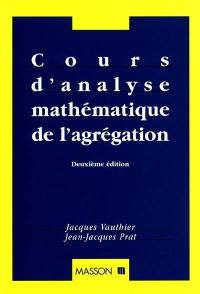 Cours d'analyse mathématique de l'agrégation

Deuxième édition

Jacques Vauthier
Jean-Jacques Prat

MASSON